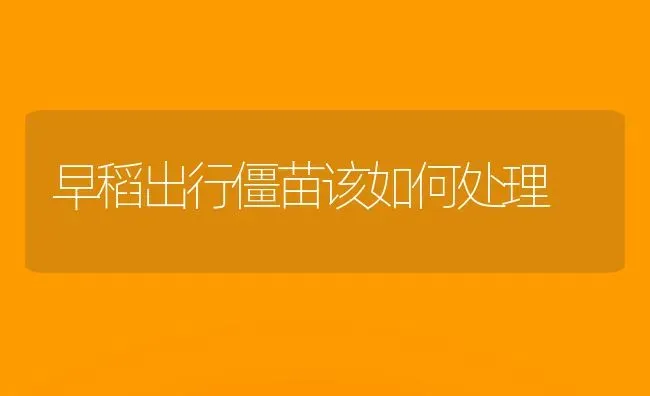 早稻出行僵苗该如何处理